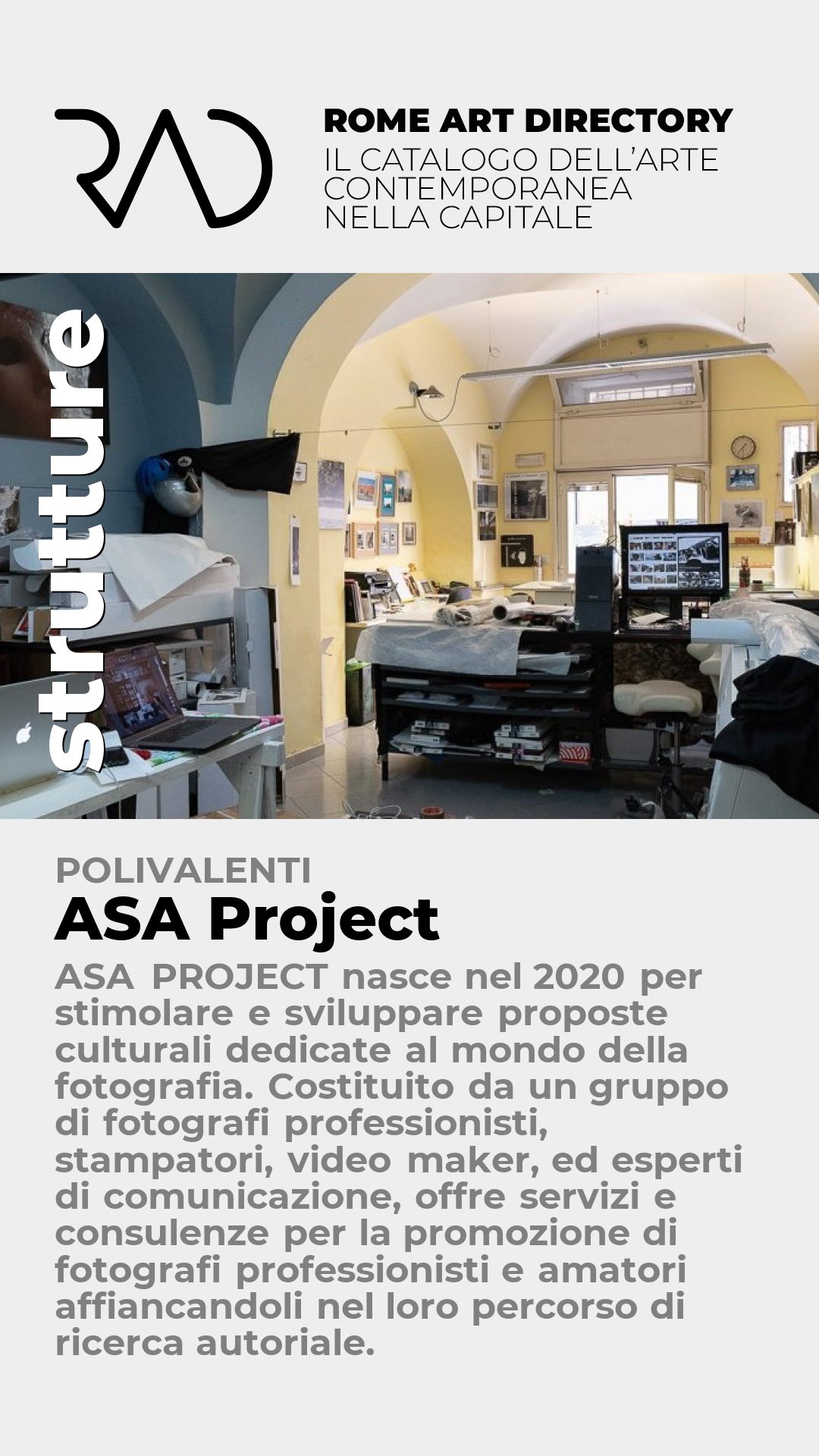 RAD

ROME ART DIRECTORY
IL CATALOGO DELL'ARTE
CONTEMPORANEA
NELLA CAPITALE

strutture

POLIVALENTI
ASA Project

ASA PROJECT nasce nel 2020 per stimolare e sviluppare proposte culturali dedicate al mondo della fotografia. Costituito da un gruppo di fotografi professionisti, stampatori, video maker, ed esperti di comunicazione, offre servizi e consulenze per la promozione di fotografi professionisti e amatori affiancandoli nel loro percorso di ricerca autoriale.